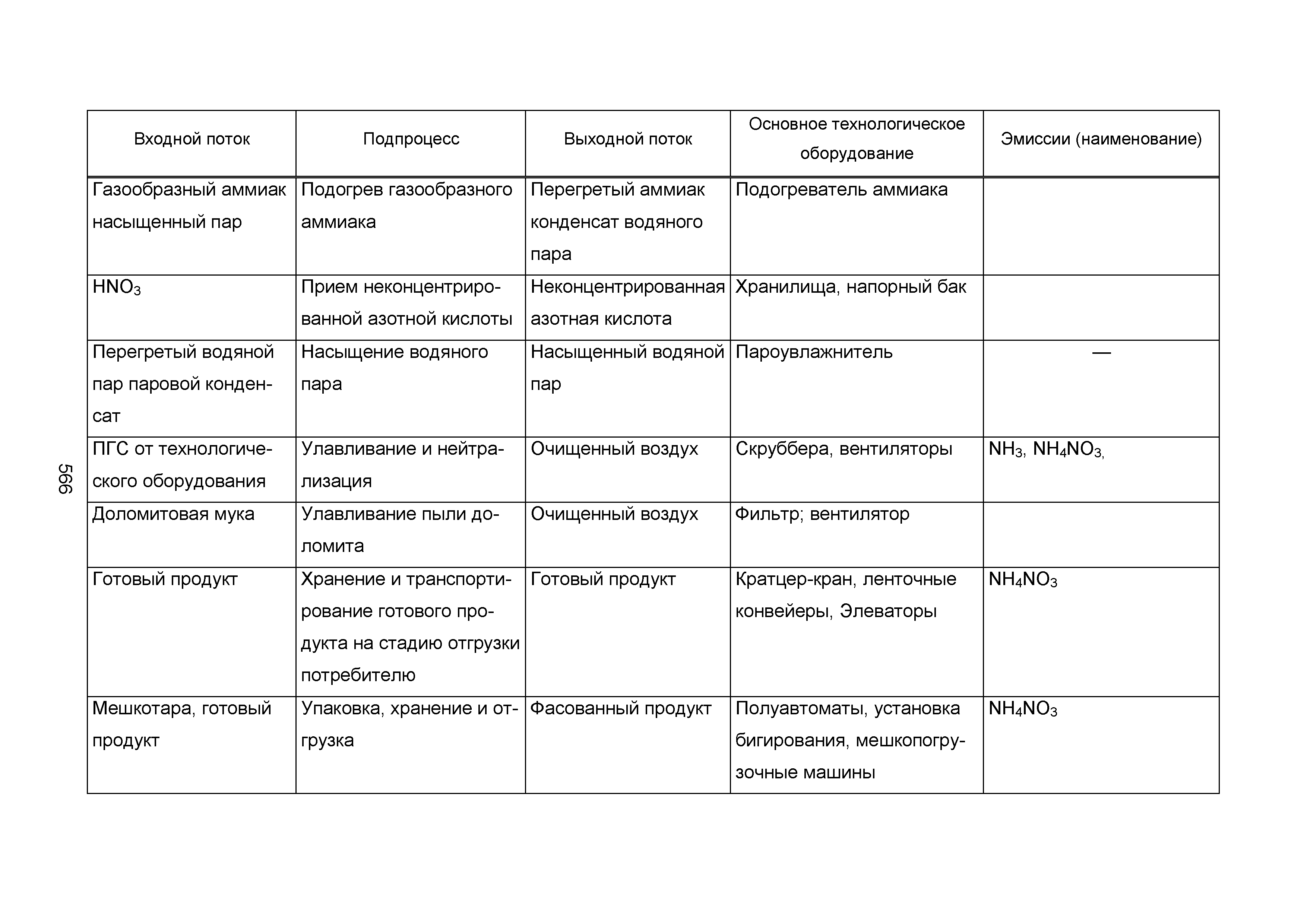 566

| Входной поток | Подпроцесс | Выходной поток | Основное технологическое оборудование | Эмиссии (наименование) |
|---|---|---|---|---|
| Газообразный аммиак насыщенный пар | Подогрев газообразного аммиака | Перегретый аммиак конденсат водяного пара | Подогреватель аммиака | |
| $HNO_3$ | Прием неконцентрированной азотной кислоты | Неконцентрированная азотная кислота | Хранилища, напорный бак | |
| Перегретый водяной пар паровой конденсат | Насыщение водяного пара | Насыщенный водяной пар | Пароувлажнитель | — |
| ПГС от технологического оборудования | Улавливание и нейтрализация | Очищенный воздух | Скруббера, вентиляторы | $NH_3$, $NH_4NO_3$, |
| Доломитовая мука | Улавливание пыли доломита | Очищенный воздух | Фильтр; вентилятор | |
| Готовый продукт | Хранение и транспортирование готового продукта на стадию отгрузки потребителю | Готовый продукт | Кратцер-кран, ленточные конвейеры, Элеваторы | $NH_4NO_3$ |
| Мешкотара, готовый продукт | Упаковка, хранение и отгрузка | Фасованный продукт | Полуавтоматы, установка бигирования, мешкопогрузочные машины | $NH_4NO_3$ |